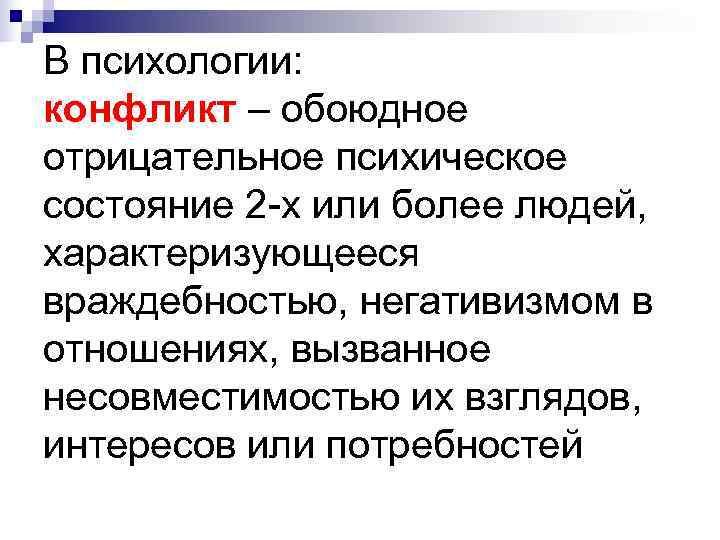 В психологии:
конфликт – обоюдное отрицательное психическое состояние 2-х или более людей, характеризующееся враждебностью, негативизмом в отношениях, вызванное несовместимостью их взглядов, интересов или потребностей